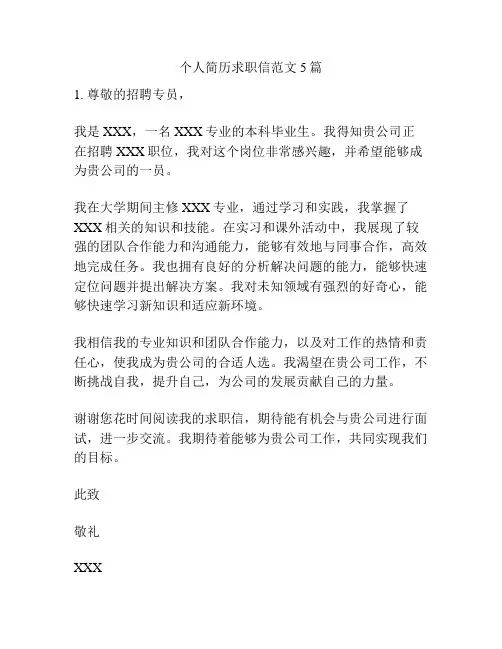 个人简历求职信范文 5 篇

1. 尊敬的招聘专员，

我是 XXX，一名 XXX 专业的本科毕业生。我得知贵公司正在招聘 XXX 职位，我对这个岗位非常感兴趣，并希望能够成为贵公司的一员。

我在大学期间主修 XXX 专业，通过学习和实践，我掌握了 XXX 相关的知识和技能。在实习和课外活动中，我展现了较强的团队合作能力和沟通能力，能够有效地与同事合作，高效地完成任务。我也拥有良好的分析解决问题的能力，能够快速定位问题并提出解决方案。我对未知领域有强烈的好奇心，能够快速学习新知识和适应新环境。

我相信我的专业知识和团队合作能力，以及对工作的热情和责任心，使我成为贵公司的合适人选。我渴望在贵公司工作，不断挑战自我，提升自己，为公司的发展贡献自己的力量。

谢谢您花时间阅读我的求职信，期待能有机会与贵公司进行面试，进一步交流。我期待着能够为贵公司工作，共同实现我们的目标。

此致

敬礼

XXX